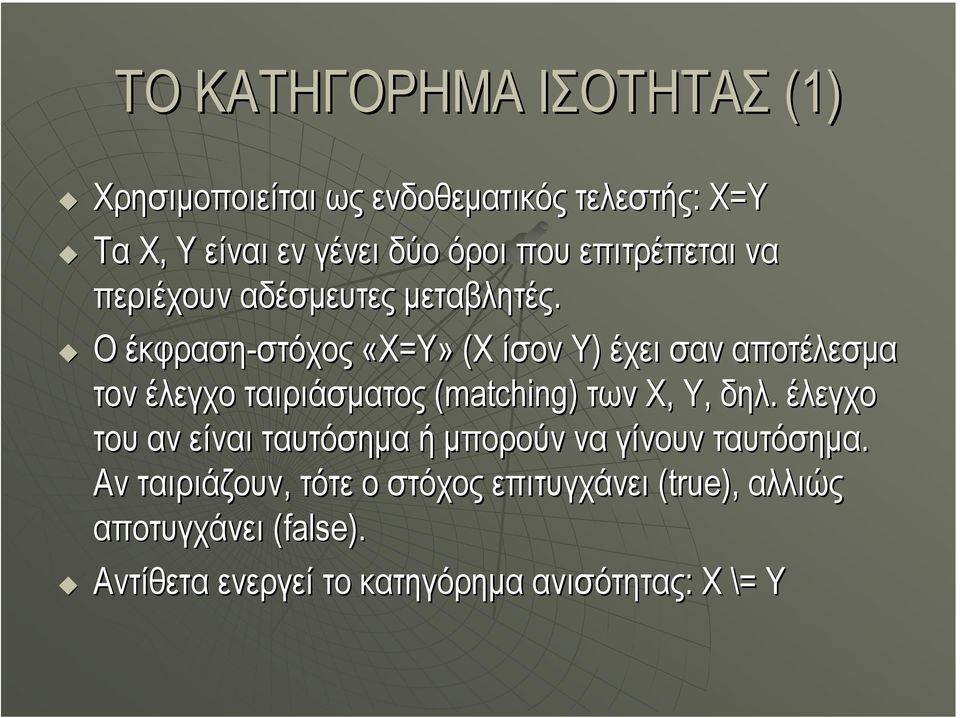 ΤΟ ΚΑΤΗΓΟΡΗΜΑ ΙΣΟΤΗΤΑΣ (1)

Χρησιμοποιείται ως ενδοθεματικός τελεστής: X=Y

Τα X, Y είναι εν γένει δύο όροι που επιτρέπεται να περιέχουν αδέσμευτες μεταβλητές.

Ο έκφραση-στόχος «X=Y» (X ίσον Y) έχει σαν αποτέλεσμα τον έλεγχο ταιριάσματος (matching) των X, Y, δηλ. έλεγχο του αν είναι ταυτόσημα ή μπορούν να γίνουν ταυτόσημα. Αν ταιριάζουν, τότε ο στόχος επιτυγχάνει (true), αλλιώς αποτυγχάνει (false).

Αντίθετα ενεργεί το κατηγόρημα ανισότητας: X \= Y